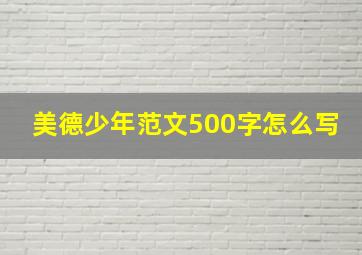 美德少年范文500字怎么写